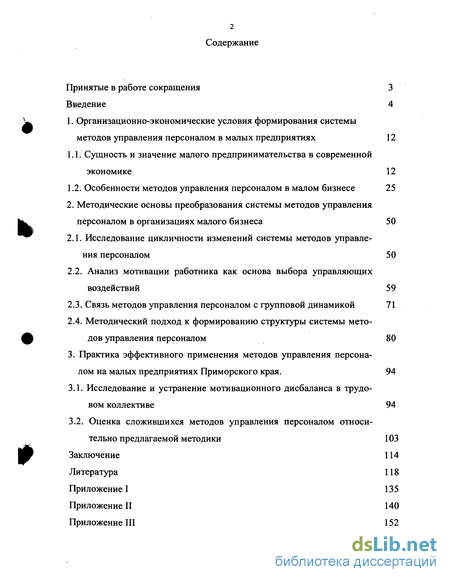 2

Содержание

Принятые в работе сокращения 3

Введение 4

1. Организационно-экономические условия формирования системы методов управления персоналом в малых предприятиях 12

1.1. Сущность и значение малого предпринимательства в современной экономике 12

1.2. Особенности методов управления персоналом в малом бизнесе 25

2. Методические основы преобразования системы методов управления персоналом в организациях малого бизнеса 50

2.1. Исследование цикличности изменений системы методов управления персоналом 50

2.2. Анализ мотивации работника как основа выбора управляющих воздействий 59

2.3. Связь методов управления персоналом с групповой динамикой 71

2.4. Методический подход к формированию структуры системы методов управления персоналом 80

3. Практика эффективного применения методов управления персоналом на малых предприятиях Приморского края. 94

3.1. Исследование и устранение мотивационного дисбаланса в трудовом коллективе 94

3.2. Оценка сложившихся методов управления персоналом относительно предлагаемой методики 103

Заключение 114

Литература 118

Приложение I 135

Приложение II 140

Приложение III 152

dsLib.net
библиотека диссертаций